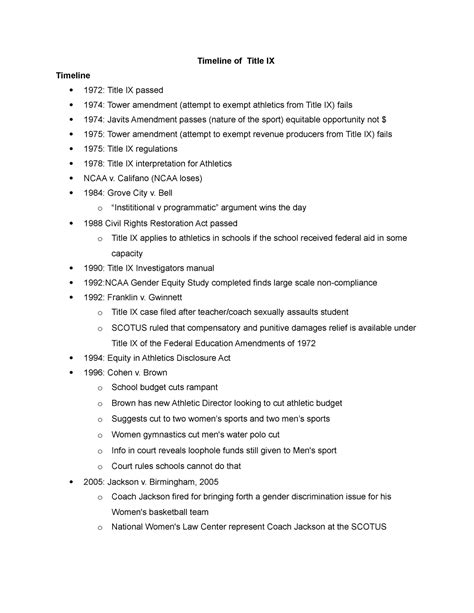 Timeline of Title IX

Timeline

- 1972: Title IX passed
- 1974: Tower amendment (attempt to exempt athletics from Title IX) fails
- 1974: Javits Amendment passes (nature of the sport) equitable opportunity not $
- 1975: Tower amendment (attempt to exempt revenue producers from Title IX) fails
- 1975: Title IX regulations
- 1978: Title IX interpretation for Athletics
- NCAA v. Califano (NCAA loses)
- 1984: Grove City v. Bell
  - "Instititional v programmatic" argument wins the day
- 1988 Civil Rights Restoration Act passed
  - Title IX applies to athletics in schools if the school received federal aid in some capacity
- 1990: Title IX Investigators manual
- 1992:NCAA Gender Equity Study completed finds large scale non-compliance
- 1992: Franklin v. Gwinnett
  - Title IX case filed after teacher/coach sexually assaults student
  - SCOTUS ruled that compensatory and punitive damages relief is available under Title IX of the Federal Education Amendments of 1972
- 1994: Equity in Athletics Disclosure Act
- 1996: Cohen v. Brown
  - School budget cuts rampant
  - Brown has new Athletic Director looking to cut athletic budget
  - Suggests cut to two women's sports and two men's sports
  - Women gymnastics cut men's water polo cut
  - Info in court reveals loophole funds still given to Men's sport
  - Court rules schools cannot do that
- 2005: Jackson v. Birmingham, 2005
  - Coach Jackson fired for bringing forth a gender discrimination issue for his Women's basketball team
  - National Women's Law Center represent Coach Jackson at the SCOTUS